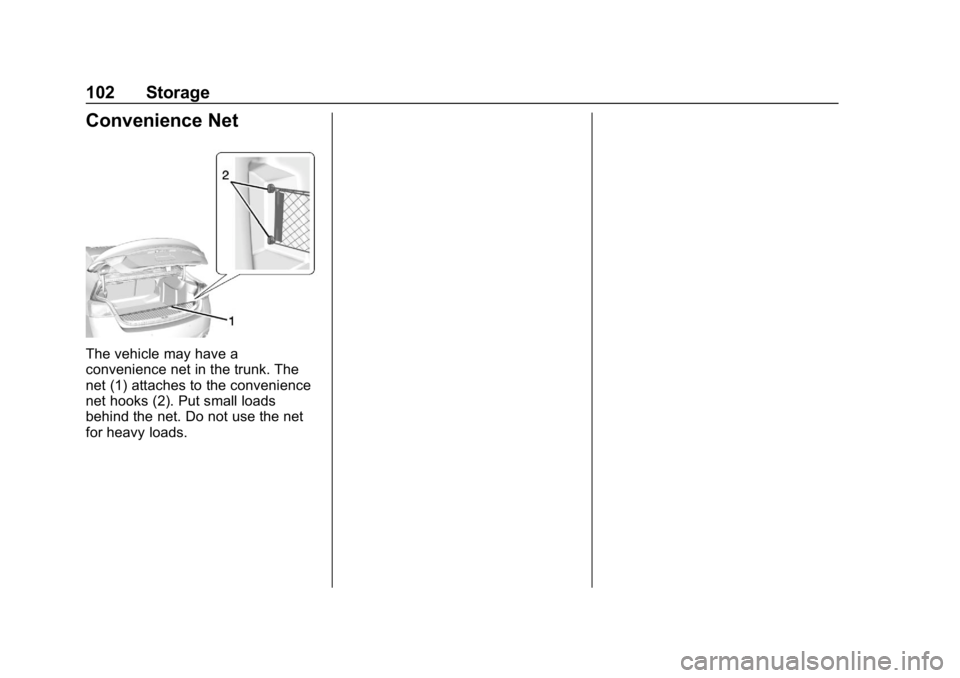 102 Storage

Convenience Net

2

1

The vehicle may have a convenience net in the trunk. The net (1) attaches to the convenience net hooks (2). Put small loads behind the net. Do not use the net for heavy loads.

carmanualsonline.info